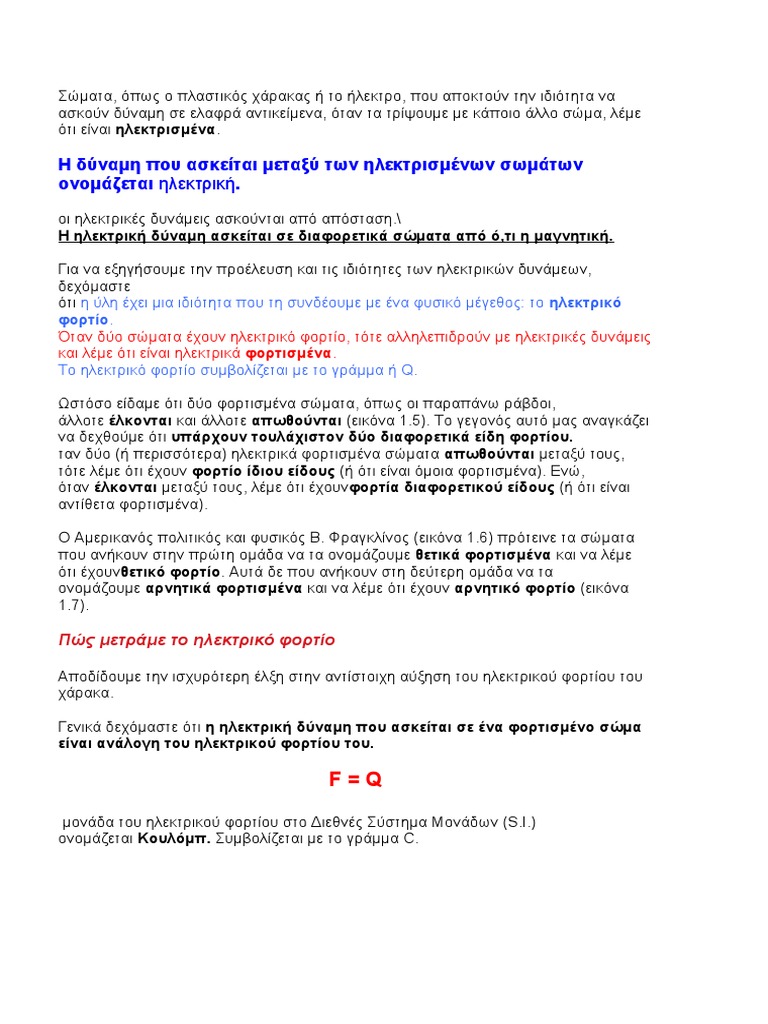 Σώματα, όπως ο πλαστικός χάρακας ή το ήλεκτρο, που αποκτούν την ιδιότητα να ασκούν δύναμη σε ελαφρά αντικείμενα, όταν τα τρίψουμε με κάποιο άλλο σώμα, λέμε ότι είναι ηλεκτρισμένα.

Η δύναμη που ασκείται μεταξύ των ηλεκτρισμένων σωμάτων ονομάζεται ηλεκτρική.

οι ηλεκτρικές δυνάμεις ασκούνται από απόσταση.\
Η ηλεκτρική δύναμη ασκείται σε διαφορετικά σώματα από ό,τι η μαγνητική.

Για να εξηγήσουμε την προέλευση και τις ιδιότητες των ηλεκτρικών δυνάμεων, δεχόμαστε
ότι η ύλη έχει μια ιδιότητα που τη συνδέουμε με ένα φυσικό μέγεθος: το ηλεκτρικό φορτίο.
Όταν δύο σώματα έχουν ηλεκτρικό φορτίο, τότε αλληλεπιδρούν με ηλεκτρικές δυνάμεις και λέμε ότι είναι ηλεκτρικά φορτισμένα.
Το ηλεκτρικό φορτίο συμβολίζεται με το γράμμα ή Q.

Ωστόσο είδαμε ότι δύο φορτισμένα σώματα, όπως οι παραπάνω ράβδοι,
άλλοτε έλκονται και άλλοτε απωθούνται (εικόνα 1.5). Το γεγονός αυτό μας αναγκάζει να δεχθούμε ότι υπάρχουν τουλάχιστον δύο διαφορετικά είδη φορτίου.
ταν δύο (ή περισσότερα) ηλεκτρικά φορτισμένα σώματα απωθούνται μεταξύ τους, τότε λέμε ότι έχουν φορτίο ίδιου είδους (ή ότι είναι όμοια φορτισμένα). Ενώ,
όταν έλκονται μεταξύ τους, λέμε ότι έχουνφορτία διαφορετικού είδους (ή ότι είναι αντίθετα φορτισμένα).

Ο Αμερικανός πολιτικός και φυσικός Β. Φραγκλίνος (εικόνα 1.6) πρότεινε τα σώματα που ανήκουν στην πρώτη ομάδα να τα ονομάζουμε θετικά φορτισμένα και να λέμε ότι έχουνθετικό φορτίο. Αυτά δε που ανήκουν στη δεύτερη ομάδα να τα ονομάζουμε αρνητικά φορτισμένα και να λέμε ότι έχουν αρνητικό φορτίο (εικόνα 1.7).

Πώς μετράμε το ηλεκτρικό φορτίο

Αποδίδουμε την ισχυρότερη έλξη στην αντίστοιχη αύξηση του ηλεκτρικού φορτίου του χάρακα.

Γενικά δεχόμαστε ότι η ηλεκτρική δύναμη που ασκείται σε ένα φορτισμένο σώμα είναι ανάλογη του ηλεκτρικού φορτίου του.

F = Q

μονάδα του ηλεκτρικού φορτίου στο Διεθνές Σύστημα Μονάδων (S.I.) ονομάζεται Κουλόμπ. Συμβολίζεται με το γράμμα C.